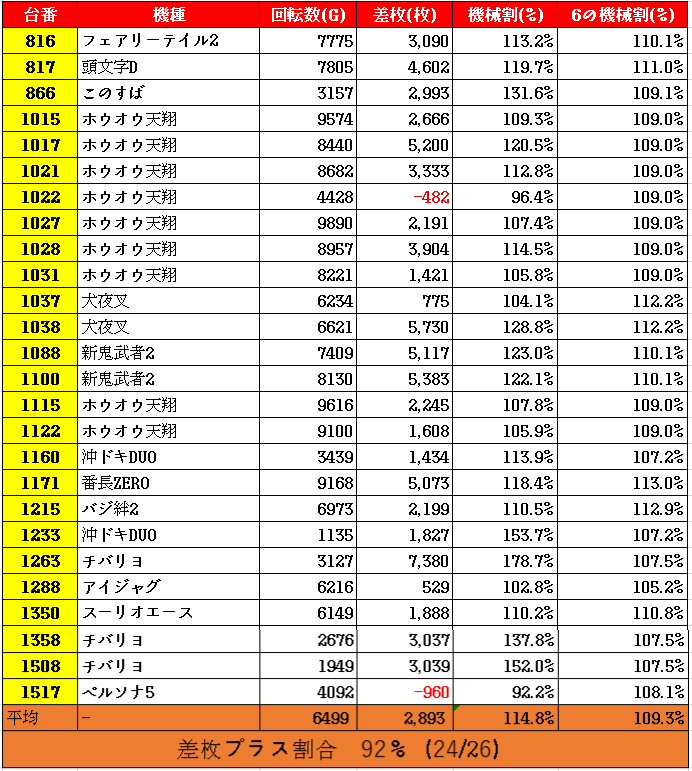 | 台番 | 機種 | 回転数(G) | 差枚(枚) | 機械割(%) | 6の機械割(%) |
|---|---|---|---|---|---|
| 816 | フェアリーテイル2 | 7775 | 3,090 | 113.2% | 110.1% |
| 817 | 頭文字D | 7805 | 4,602 | 119.7% | 111.0% |
| 866 | このすば | 3157 | 2,993 | 131.6% | 109.1% |
| 1015 | ホウオウ天翔 | 9574 | 2,666 | 109.3% | 109.0% |
| 1017 | ホウオウ天翔 | 8440 | 5,200 | 120.5% | 109.0% |
| 1021 | ホウオウ天翔 | 8682 | 3,333 | 112.8% | 109.0% |
| 1022 | ホウオウ天翔 | 4428 | -482 | 96.4% | 109.0% |
| 1027 | ホウオウ天翔 | 9890 | 2,191 | 107.4% | 109.0% |
| 1028 | ホウオウ天翔 | 8957 | 3,904 | 114.5% | 109.0% |
| 1031 | ホウオウ天翔 | 8221 | 1,421 | 105.8% | 109.0% |
| 1037 | 犬夜叉 | 6234 | 775 | 104.1% | 112.2% |
| 1038 | 犬夜叉 | 6621 | 5,730 | 128.8% | 112.2% |
| 1088 | 新鬼武者2 | 7409 | 5,117 | 123.0% | 110.1% |
| 1100 | 新鬼武者2 | 8130 | 5,383 | 122.1% | 110.1% |
| 1115 | ホウオウ天翔 | 9616 | 2,245 | 107.8% | 109.0% |
| 1122 | ホウオウ天翔 | 9100 | 1,608 | 105.9% | 109.0% |
| 1160 | 沖ドキDUO | 3439 | 1,434 | 113.9% | 107.2% |
| 1171 | 番長ZERO | 9168 | 5,073 | 118.4% | 113.0% |
| 1215 | バジ絆2 | 6973 | 2,199 | 110.5% | 112.9% |
| 1233 | 沖ドキDUO | 1135 | 1,827 | 153.7% | 107.2% |
| 1263 | チバリヨ | 3127 | 7,380 | 178.7% | 107.5% |
| 1288 | アイジャグ | 6216 | 529 | 102.8% | 105.2% |
| 1350 | スーリオエース | 6149 | 1,888 | 110.2% | 110.8% |
| 1358 | チバリヨ | 2676 | 3,037 | 137.8% | 107.5% |
| 1508 | チバリヨ | 1949 | 3,039 | 152.0% | 107.5% |
| 1517 | ペルソナ5 | 4092 | -960 | 92.2% | 108.1% |
| 平均 | - | 6499 | 2,893 | 114.8% | 109.3% |

差枚プラス割合　92％　(24/26)